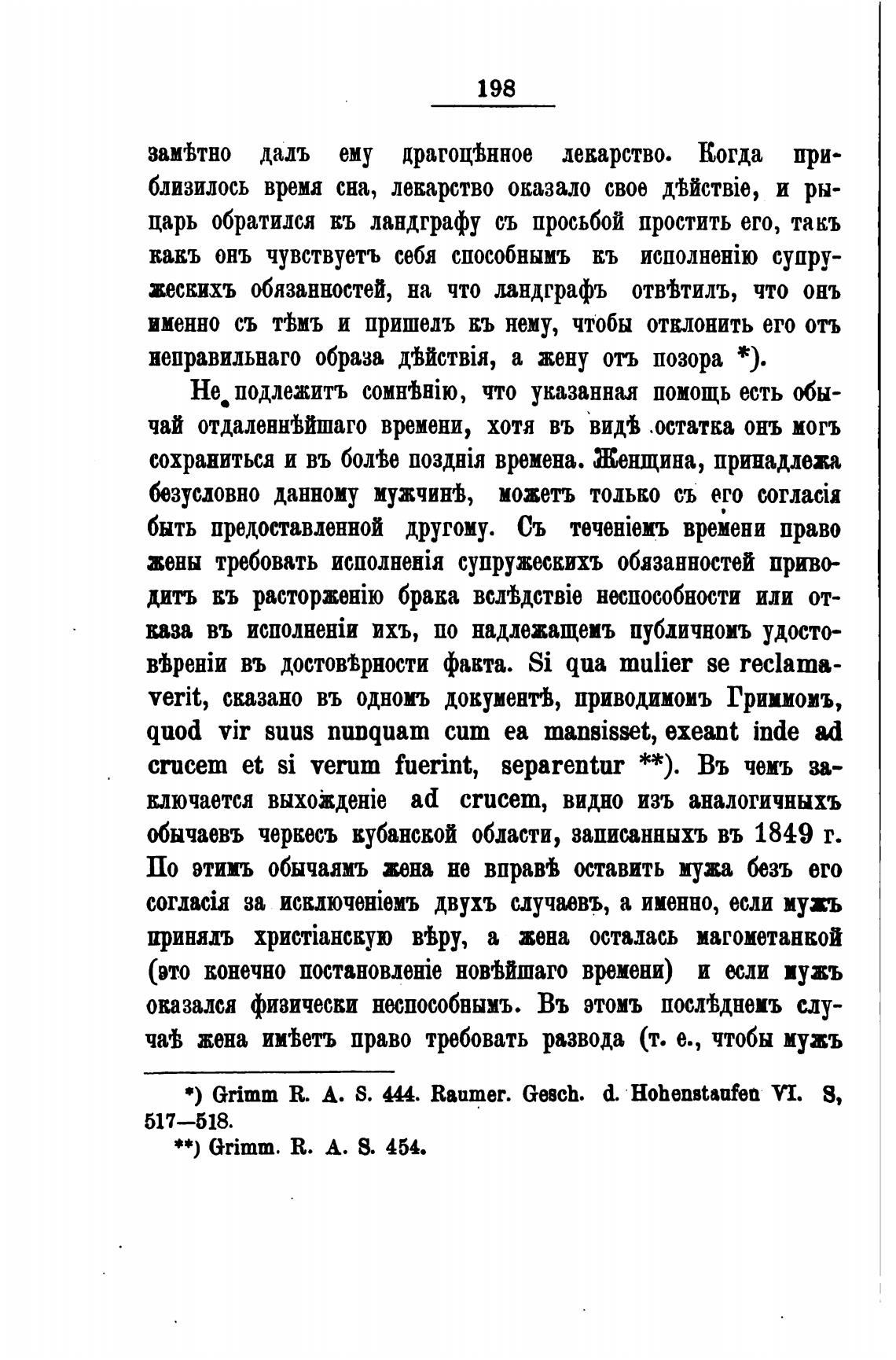 198

замѣтно далъ ему драгоцѣнное лекарство. Когда приблизилось время сна, лекарство оказало свое дѣйствіе, и рыцарь обратился къ ландграфу съ просьбой простить его, такъ какъ онъ чувствуетъ себя способнымъ къ исполненію супружескихъ обязанностей, на что ландграфъ отвѣтилъ, что онъ именно съ тѣмъ и пришелъ къ нему, чтобы отклонить его отъ неправильнаго образа дѣйствія, а жену отъ позора *).

Не подлежитъ сомнѣнію, что указанная помощь есть обычай отдаленнѣйшаго времени, хотя въ видѣ остатка онъ могъ сохраниться и въ болѣе позднія времена. Женщина, принадлежа безусловно данному мужчинѣ, можетъ только съ его согласія быть предоставленной другому. Съ теченіемъ времени право жены требовать исполненія супружескихъ обязанностей приводитъ къ расторженію брака вслѣдствіе неспособности или отказа въ исполненіи ихъ, по надлежащемъ публичномъ удостовѣреніи въ достовѣрности факта. Si qua mulier se reclamaverit, сказано въ одномъ документѣ, приводимомъ Гриммомъ, quod vir suus nunquam cum ea mansisset, exeant inde ad crucem et si verum fuerint, separentur **). Въ чемъ заключается выхожденіе ad crucem, видно изъ аналогичныхъ обычаевъ черкесъ кубанской области, записанныхъ въ 1849 г. По этимъ обычаямъ жена не вправѣ оставить мужа безъ его согласія за исключеніемъ двухъ случаевъ, а именно, если мужъ принялъ христіанскую вѣру, а жена осталась магометанкой (это конечно постановленіе новѣйшаго времени) и если мужъ оказался физически неспособнымъ. Въ этомъ послѣднемъ случаѣ жена имѣетъ право требовать развода (т. е., чтобы мужъ

*) Grimm R. A. S. 444. Raumer. Gesch. d. Hohenstaufen VI. S, 517—518.
**) Grimm. R. A. S. 454.